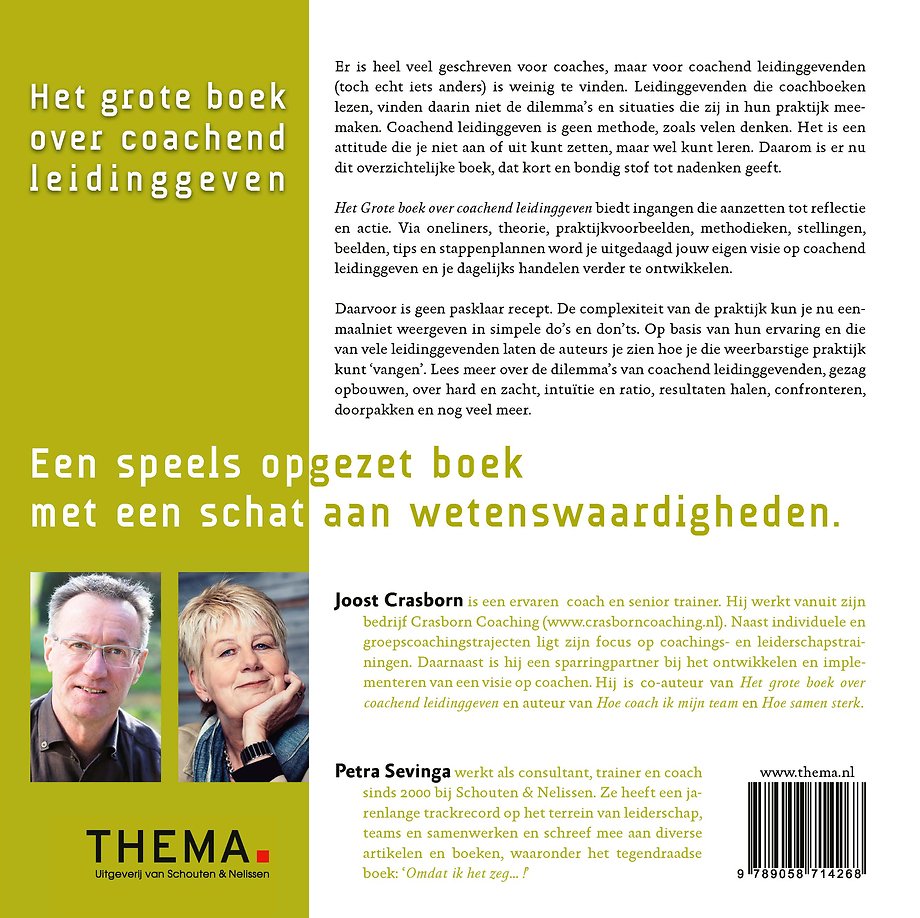 Het grote boek
over coachend
leidinggeven

Er is heel veel geschreven voor coaches, maar voor coachend leidinggevenden (toch echt iets anders) is weinig te vinden. Leidinggevenden die coachboeken lezen, vinden daarin niet de dilemma's en situaties die zij in hun praktijk meemaken. Coachend leidinggeven is geen methode, zoals velen denken. Het is een attitude die je niet aan of uit kunt zetten, maar wel kunt leren. Daarom is er nu dit overzichtelijke boek, dat kort en bondig stof tot nadenken geeft.

Het Grote boek over coachend leidinggeven biedt ingangen die aanzetten tot reflectie en actie. Via oneliners, theorie, praktijkvoorbeelden, methodieken, stellingen, beelden, tips en stappenplannen word je uitgedaagd jouw eigen visie op coachend leidinggeven en je dagelijks handelen verder te ontwikkelen.

Daarvoor is geen pasklaar recept. De complexiteit van de praktijk kun je nu eenmaalniet weergeven in simpele do's en don'ts. Op basis van hun ervaring en die van vele leidinggevenden laten de auteurs je zien hoe je die weerbarstige praktijk kunt 'vangen'. Lees meer over de dilemma's van coachend leidinggevenden, gezag opbouwen, over hard en zacht, intuïtie en ratio, resultaten halen, confronteren, doorpakken en nog veel meer.

Een speels opgezet boek
met een schat aan wetenswaardigheden.

Joost Crasborn is een ervaren coach en senior trainer. Hij werkt vanuit zijn bedrijf Crasborn Coaching (www.crasborncoaching.nl). Naast individuele en groepscoachingstrajecten ligt zijn focus op coachings- en leiderschapstrainingen. Daarnaast is hij een sparringpartner bij het ontwikkelen en implementeren van een visie op coachen. Hij is co-auteur van Het grote boek over coachend leidinggeven en auteur van Hoe coach ik mijn team en Hoe samen sterk.

Petra Sevinga werkt als consultant, trainer en coach sinds 2000 bij Schouten & Nelissen. Ze heeft een jarenlange trackrecord op het terrein van leiderschap, teams en samenwerken en schreef mee aan diverse artikelen en boeken, waaronder het tegendraadse boek: 'Omdat ik het zeg... !'

www.thema.nl

9 789058 714268

THEMA.
Uitgeverij van Schouten & Nelissen